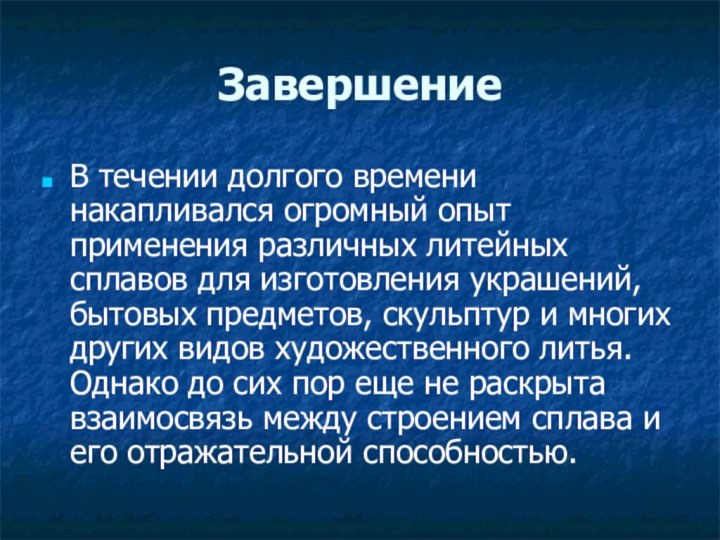 Завершение

В течении долгого времени накапливался огромный опыт применения различных литейных сплавов для изготовления украшений, бытовых предметов, скульптур и многих других видов художественного литья. Однако до сих пор еще не раскрыта взаимосвязь между строением сплава и его отражательной способностью.